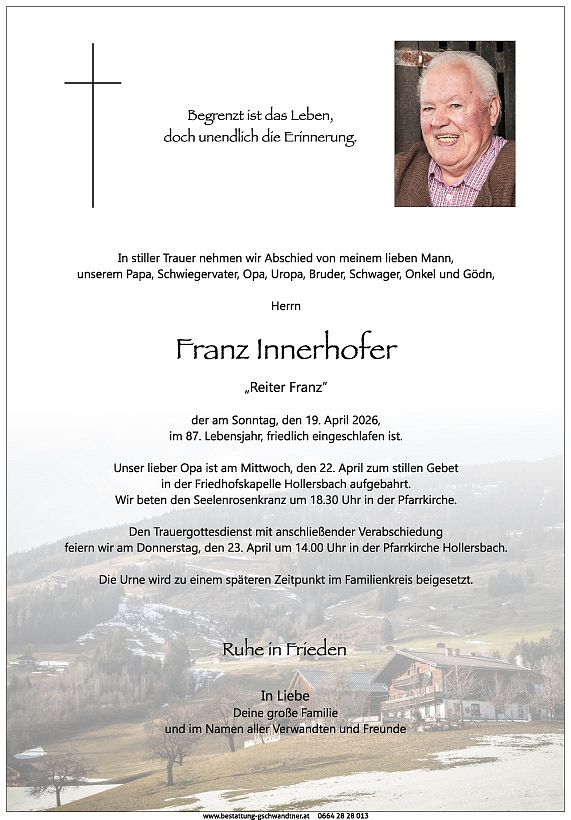 Begrenzt ist das Leben,
doch unendlich die Erinnerung.

In stiller Trauer nehmen wir Abschied von meinem lieben Mann, unserem Papa, Schwiegervater, Opa, Uropa, Bruder, Schwager, Onkel und Gödn,

Herrn

Franz Innerhofer

„Reiter Franz"

der am Sonntag, den 19. April 2026, im 87. Lebensjahr, friedlich eingeschlafen ist.

Unser lieber Opa ist am Mittwoch, den 22. April zum stillen Gebet in der Friedhofskapelle Hollersbach aufgebahrt. Wir beten den Seelenrosenkranz um 18.30 Uhr in der Pfarrkirche.

Den Trauergottesdienst mit anschließender Verabschiedung feiern wir am Donnerstag, den 23. April um 14.00 Uhr in der Pfarrkirche Hollersbach.

Die Urne wird zu einem späteren Zeitpunkt im Familienkreis beigesetzt.

Ruhe in Frieden

In Liebe
Deine große Familie
und im Namen aller Verwandten und Freunde

www.bestattung-gschwandtner.at 0664 28 28 013